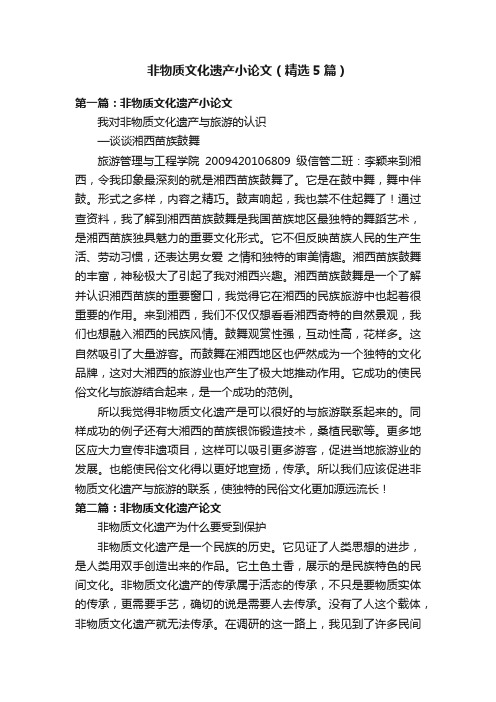 非物质文化遗产小论文（精选5篇）

第一篇：非物质文化遗产小论文

我对非物质文化遗产与旅游的认识

—谈谈湘西苗族鼓舞

旅游管理与工程学院 2009420106809 级信管二班：李颖来到湘西，令我印象最深刻的就是湘西苗族鼓舞了。它是在鼓中舞，舞中伴鼓。形式之多样，内容之精巧。鼓声响起，我也禁不住起舞了！通过查资料，我了解到湘西苗族鼓舞是我国苗族地区最独特的舞蹈艺术，是湘西苗族独具魅力的重要文化形式。它不但反映苗族人民的生产生活、劳动习惯，还表达男女爱 之情和独特的审美情趣。湘西苗族鼓舞的丰富，神秘极大了引起了我对湘西兴趣。湘西苗族鼓舞是一个了解并认识湘西苗族的重要窗口，我觉得它在湘西的民族旅游中也起着很重要的作用。来到湘西，我们不仅仅想看看湘西奇特的自然景观，我们也想融入湘西的民族风情。鼓舞观赏性强，互动性高，花样多。这自然吸引了大量游客。而鼓舞在湘西地区也俨然成为一个独特的文化品牌，这对大湘西的旅游业也产生了极大地推动作用。它成功的使民俗文化与旅游结合起来，是一个成功的范例。

所以我觉得非物质文化遗产是可以很好的与旅游联系起来的。同样成功的例子还有大湘西的苗族银饰锻造技术，桑植民歌等。更多地区应大力宣传非遗项目，这样可以吸引更多游客，促进当地旅游业的发展。也能使民俗文化得以更好地宣扬，传承。所以我们应该促进非物质文化遗产与旅游的联系，使独特的民俗文化更加源远流长！

第二篇：非物质文化遗产论文

非物质文化遗产为什么要受到保护

非物质文化遗产是一个民族的历史。它见证了人类思想的进步，是人类用双手创造出来的作品。它土色土香，展示的是民族特色的民间文化。非物质文化遗产的传承属于活态的传承，不只是要物质实体的传承，更需要手艺，确切的说是需要人去传承。没有了人这个载体，非物质文化遗产就无法传承。在调研的这一路上，我见到了许多民间